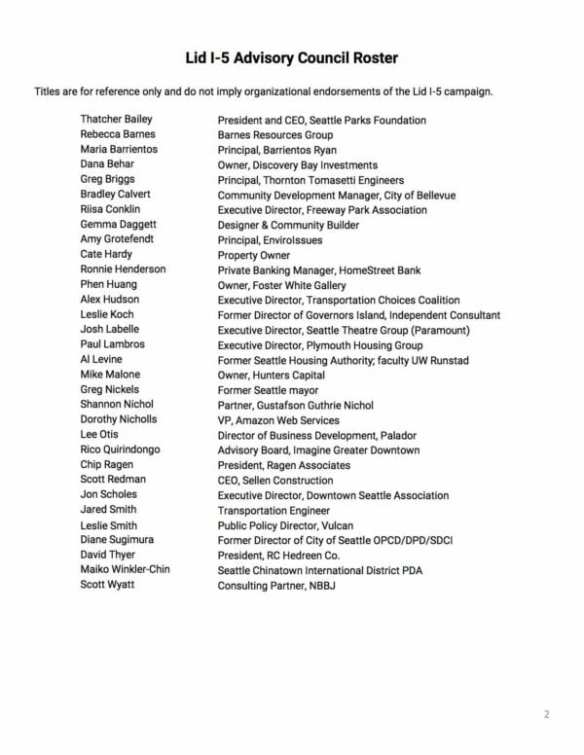 Lid I-5 Advisory Council Roster

Titles are for reference only and do not imply organizational endorsements of the Lid I-5 campaign.

| | |
|---|---|
| Thatcher Bailey | President and CEO, Seattle Parks Foundation |
| Rebecca Barnes | Barnes Resources Group |
| Maria Barrientos | Principal, Barrientos Ryan |
| Dana Behar | Owner, Discovery Bay Investments |
| Greg Briggs | Principal, Thornton Tomasetti Engineers |
| Bradley Calvert | Community Development Manager, City of Bellevue |
| Riisa Conklin | Executive Director, Freeway Park Association |
| Gemma Daggett | Designer & Community Builder |
| Amy Grotefendt | Principal, EnviroIssues |
| Cate Hardy | Property Owner |
| Ronnie Henderson | Private Banking Manager, HomeStreet Bank |
| Phen Huang | Owner, Foster White Gallery |
| Alex Hudson | Executive Director, Transportation Choices Coalition |
| Leslie Koch | Former Director of Governors Island, Independent Consultant |
| Josh Labelle | Executive Director, Seattle Theatre Group (Paramount) |
| Paul Lambros | Executive Director, Plymouth Housing Group |
| Al Levine | Former Seattle Housing Authority; faculty UW Runstad |
| Mike Malone | Owner, Hunters Capital |
| Greg Nickels | Former Seattle mayor |
| Shannon Nichol | Partner, Gustafson Guthrie Nichol |
| Dorothy Nicholls | VP, Amazon Web Services |
| Lee Otis | Director of Business Development, Palador |
| Rico Quirindongo | Advisory Board, Imagine Greater Downtown |
| Chip Ragen | President, Ragen Associates |
| Scott Redman | CEO, Sellen Construction |
| Jon Scholes | Executive Director, Downtown Seattle Association |
| Jared Smith | Transportation Engineer |
| Leslie Smith | Public Policy Director, Vulcan |
| Diane Sugimura | Former Director of City of Seattle OPCD/DPD/SDCI |
| David Thyer | President, RC Hedreen Co. |
| Maiko Winkler-Chin | Seattle Chinatown International District PDA |
| Scott Wyatt | Consulting Partner, NBBJ |

2